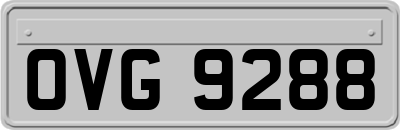 OVG 9288